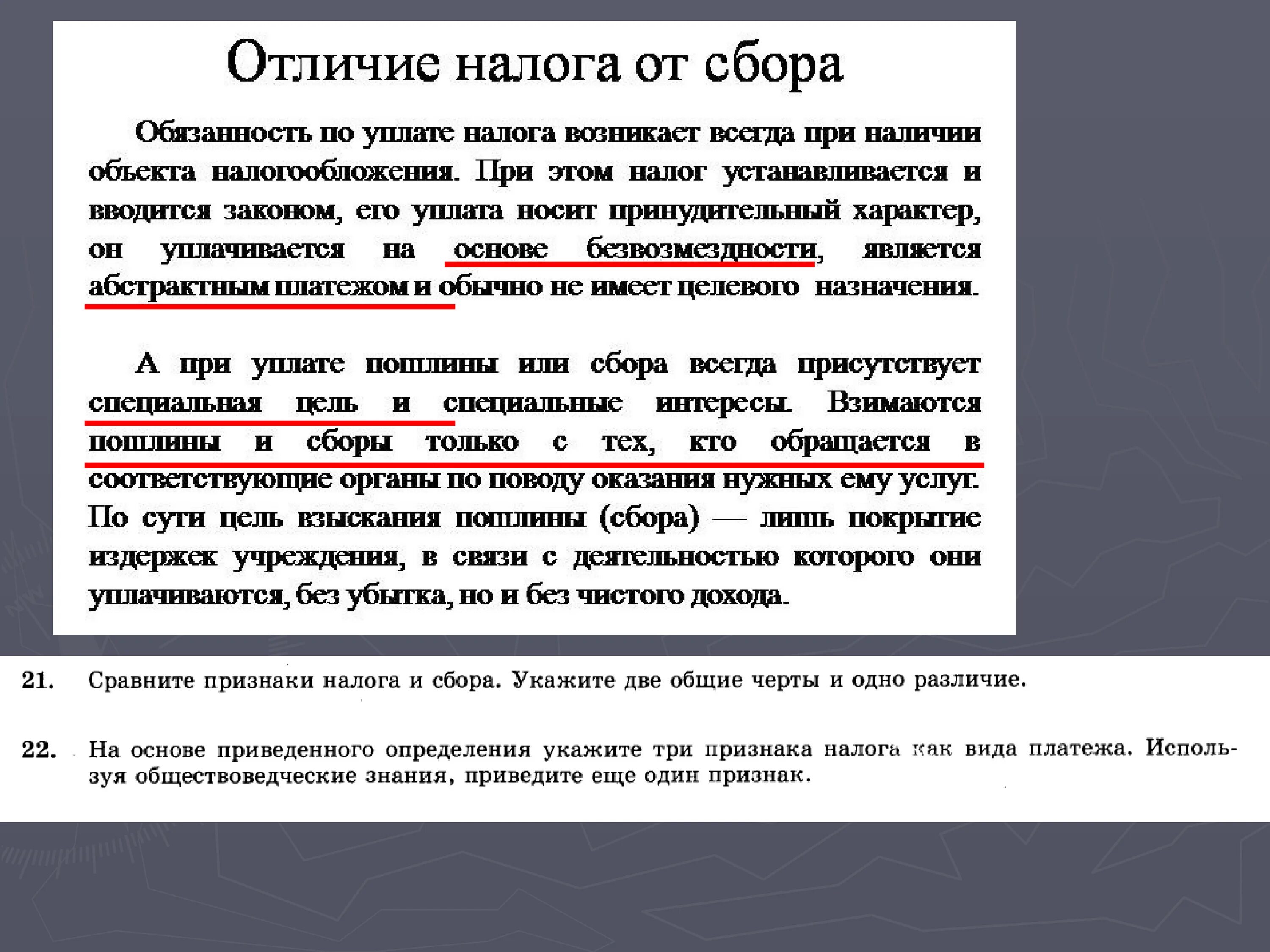 Отличие налога от сбора

Обязанность по уплате налога возникает всегда при наличии объекта налогообложения. При этом налог устанавливается и вводится законом, его уплата носит принудительный характер, он уплачивается на основе безвозмездности, является абстрактным платежом и обычно не имеет целевого назначения.

А при уплате пошлины или сбора всегда присутствует специальная цель и специальные интересы. Взимаются пошлины и сборы только с тех, кто обращается в соответствующие органы по поводу оказания нужных ему услуг. По сути цель взыскания пошлины (сбора) — лишь покрытие издержек учреждения, в связи с деятельностью которого они уплачиваются, без убытка, но и без чистого дохода.

21. Сравните признаки налога и сбора. Укажите две общие черты и одно различие.

22. На основе приведенного определения укажите три признака налога как вида платежа. Используя обществоведческие знания, приведите еще один признак.